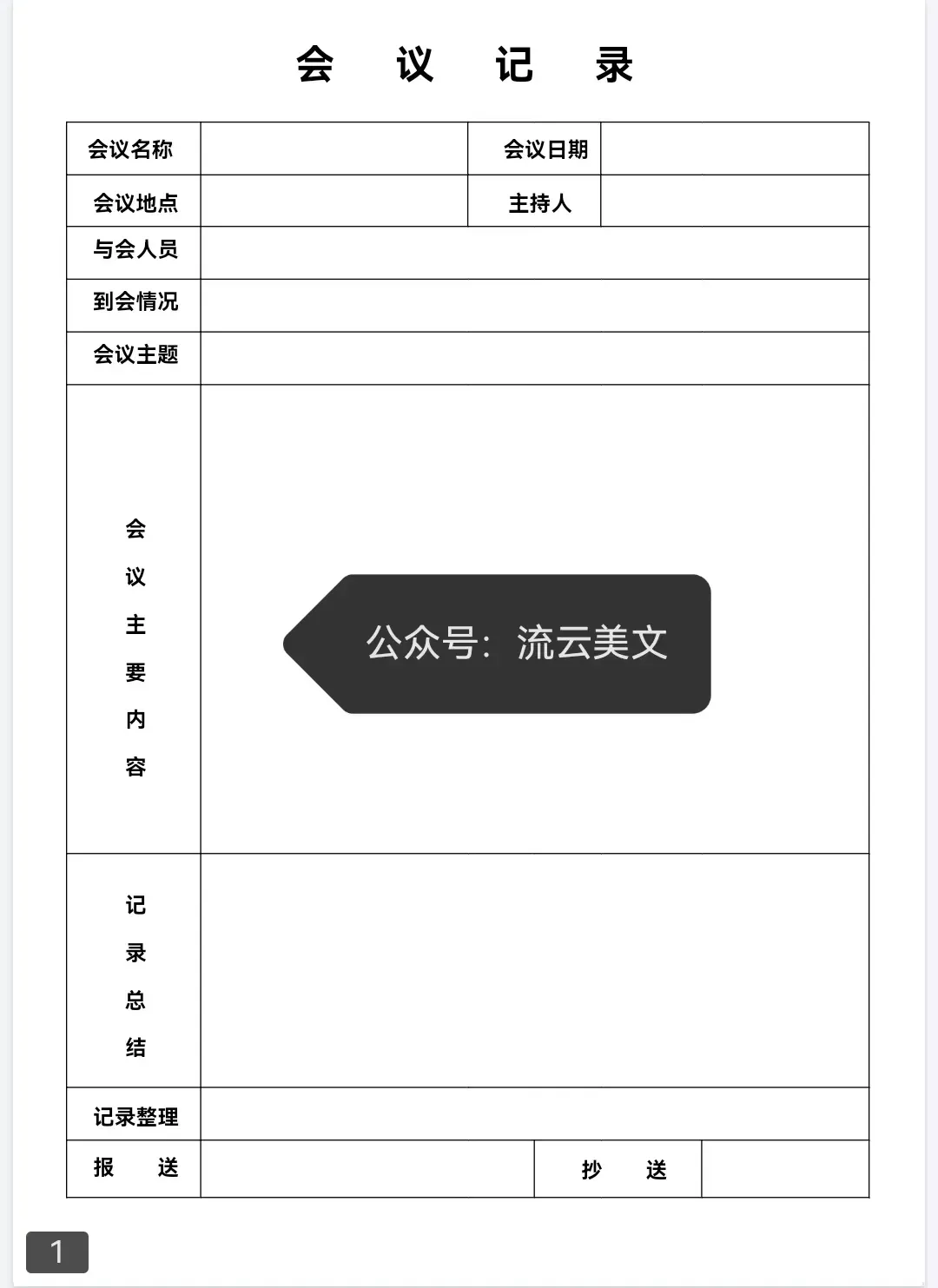 会 议 记 录

会议名称
会议日期
会议地点
主持人
与会人员
到会情况
会议主题
会议主要内容
记录总结
记录整理
报 送
抄 送

1

公众号：流云美文